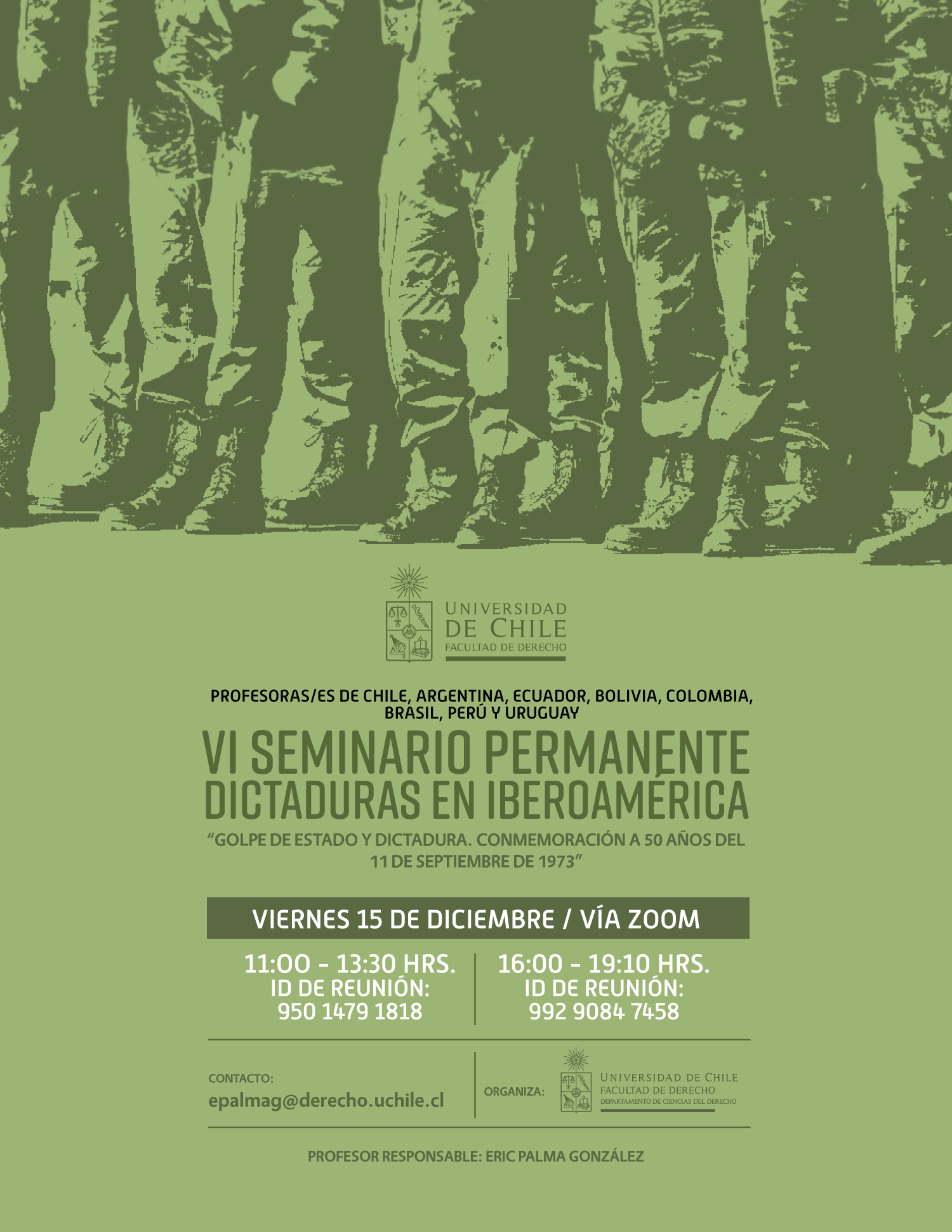 UNIVERSIDAD
DE CHILE
FACULTAD DE DERECHO

PROFESORAS/ES DE CHILE, ARGENTINA, ECUADOR, BOLIVIA, COLOMBIA, BRASIL, PERÚ Y URUGUAY

VI SEMINARIO PERMANENTE
DICTADURAS EN IBEROAMÉRICA

"GOLPE DE ESTADO Y DICTADURA. CONMEMORACIÓN A 50 AÑOS DEL 11 DE SEPTIEMBRE DE 1973"

VIERNES 15 DE DICIEMBRE / VÍA ZOOM

11:00 - 13:30 HRS.
ID DE REUNIÓN:
950 1479 1818

16:00 - 19:10 HRS.
ID DE REUNIÓN:
992 9084 7458

CONTACTO:
epalmag@derecho.uchile.cl

ORGANIZA:
UNIVERSIDAD DE CHILE
FACULTAD DE DERECHO
DEPARTAMENTO DE CIENCIAS DEL DERECHO

PROFESOR RESPONSABLE: ERIC PALMA GONZÁLEZ